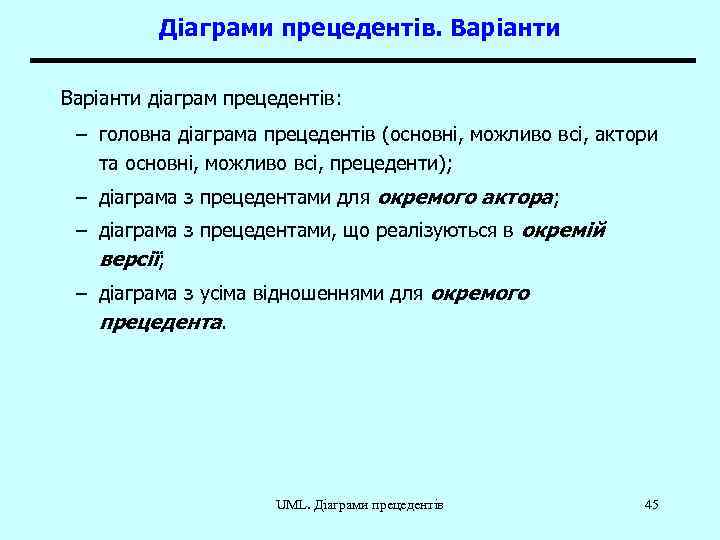 Діаграми прецедентів. Варіанти

Варіанти діаграм прецедентів:

– головна діаграма прецедентів (основні, можливо всі, актори та основні, можливо всі, прецеденти);

– діаграма з прецедентами для окремого актора;

– діаграма з прецедентами, що реалізуються в окремій версії;

– діаграма з усіма відношеннями для окремого прецедента.

UML. Діаграми прецедентів

45